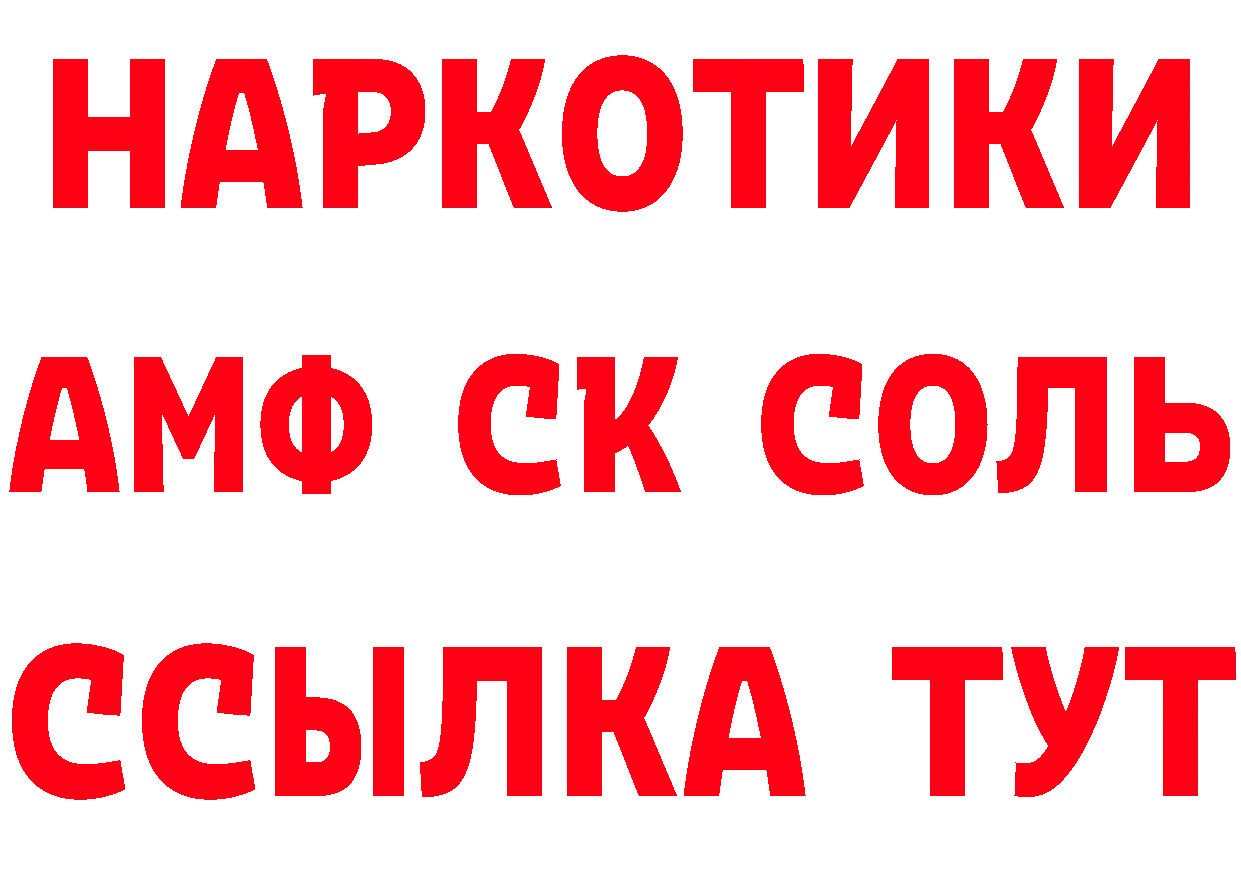 НАРКОТИКИ

АМФ СК СОЛЬ

ССЫЛКА ТУТ